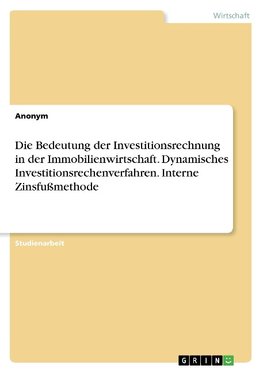 Wirtschaft

Anonym

Die Bedeutung der Investitionsrechnung in der Immobilienwirtschaft. Dynamisches Investitionsrechenverfahren. Interne Zinsfußmethode

Studienarbeit

GRIN